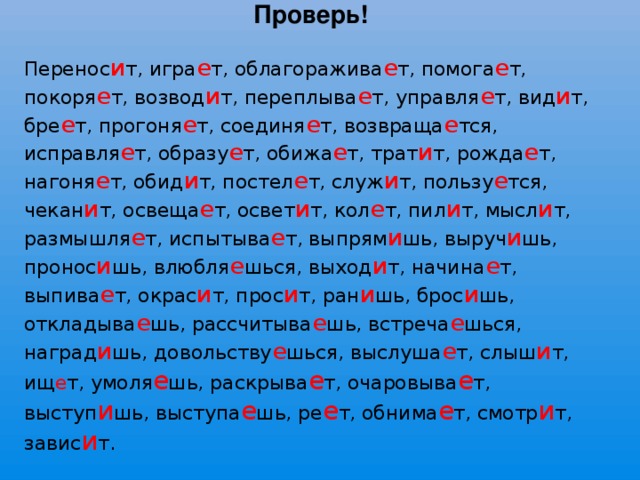 Проверь!

Переносит, играет, облагораживает, помогает, покоряет, возводит, переплывает, управляет, видит, бреет, прогоняет, соединяет, возвращается, исправляет, образует, обижает, тратит, рождает, нагоняет, обидит, постелет, служит, пользуется, чеканит, освещает, осветит, колет, пилит, мыслит, размышляет, испытывает, выпрямишь, выручишь, проносишь, влюбляешься, выходит, начинает, выпивает, окрасит, просит, ранишь, бросишь, откладываешь, рассчитываешь, встречаешься, наградишь, довольствуешься, выслушает, слышит, ищет, умоляешь, раскрывает, очаровывает, выступишь, выступаешь, реет, обнимает, смотрит, зависит.